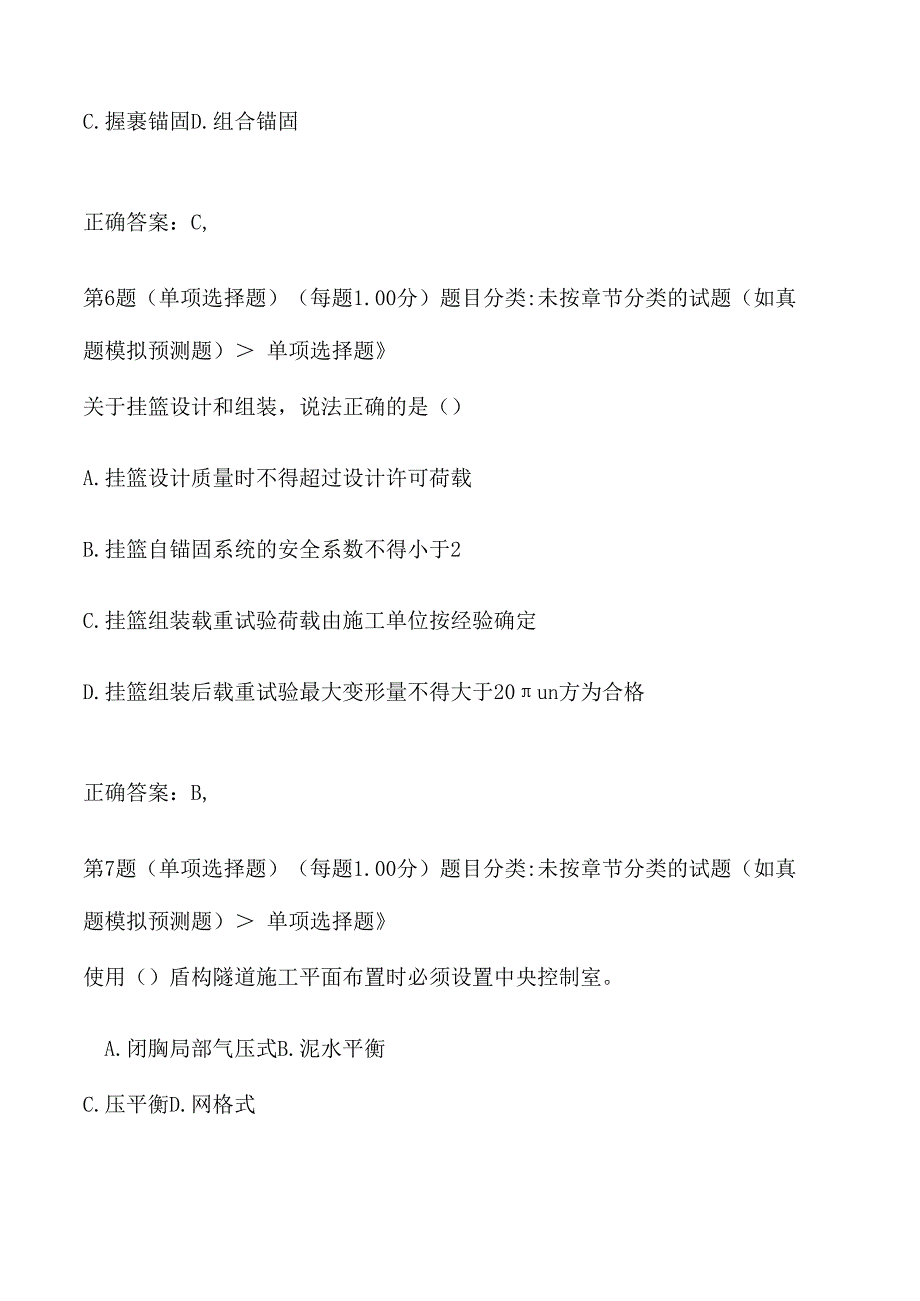 C.握裹锚固D.组合锚固

正确答案：C,

第6题（单项选择题）（每题1.00分）题目分类:未按章节分类的试题（如真题模拟预测题）＞ 单项选择题》

关于挂篮设计和组装，说法正确的是（）

A.挂篮设计质量时不得超过设计许可荷载

B.挂篮自锚固系统的安全系数不得小于2

C.挂篮组装载重试验荷载由施工单位按经验确定

D.挂篮组装后载重试验最大变形量不得大于20πun方为合格

正确答案：B,

第7题（单项选择题）（每题1.00分）题目分类:未按章节分类的试题（如真题模拟预测题）＞ 单项选择题》

使用（）盾构隧道施工平面布置时必须设置中央控制室。

A.闭胸局部气压式B.泥水平衡

C.压平衡D.网格式